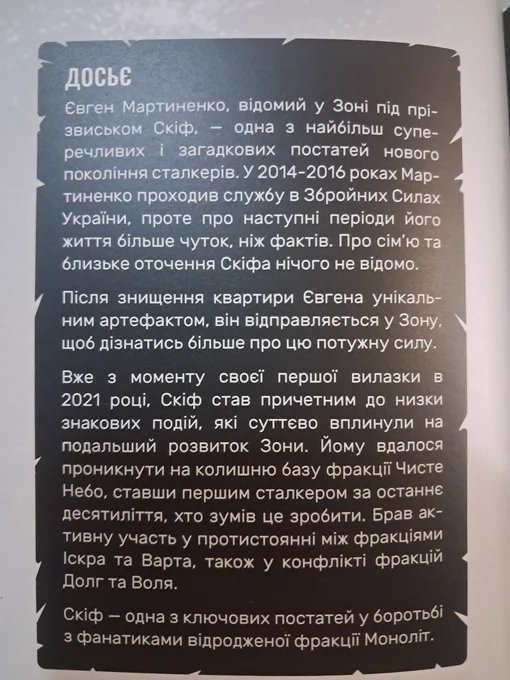 ДОСЬЄ

Євген Мартиненко, відомий у Зоні під прізвиськом Скіф, — одна з найбільш суперечливих і загадкових постатей нового покоління сталкерів. У 2014-2016 роках Мартиненко проходив службу в Збройних Силах України, проте про наступні періоди його життя більше чуток, ніж фактів. Про сім'ю та близьке оточення Скіфа нічого не відомо.

Після знищення квартири Євгена унікальним артефактом, він відправляється у Зону, щоб дізнатись більше про цю потужну силу.

Вже з моменту своєї першої вилазки в 2021 році, Скіф став причетним до низки знакових подій, які суттєво вплинули на подальший розвиток Зони. Йому вдалося проникнути на колишню базу фракції Чисте Небо, ставши першим сталкером за останнє десятиліття, хто зумів це зробити. Брав активну участь у протистоянні між фракціями Іскра та Варта, також у конфлікті фракцій Долг та Воля.

Скіф — одна з ключових постатей у боротьбі з фанатиками відродженої фракції Моноліт.